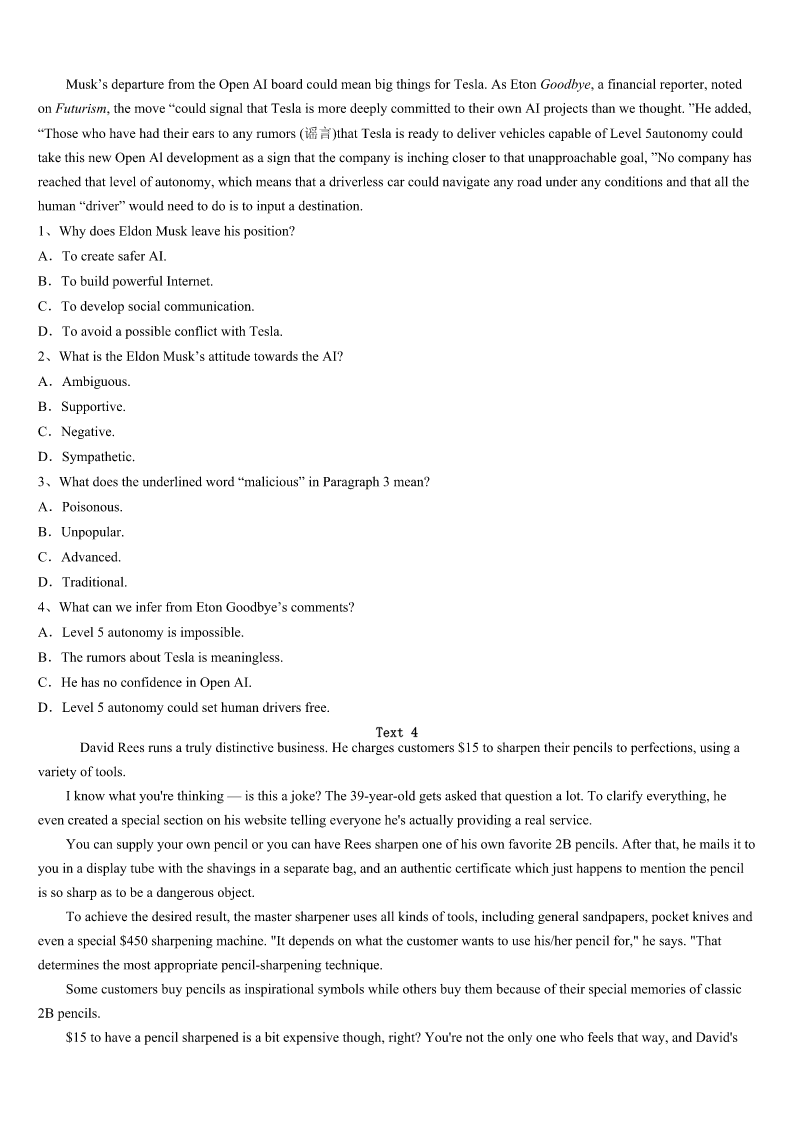 Musk's departure from the Open AI board could mean big things for Tesla. As Eton Goodbye, a financial reporter, noted on Futurism, the move "could signal that Tesla is more deeply committed to their own AI projects than we thought. "He added, "Those who have had their ears to any rumors (谣言)that Tesla is ready to deliver vehicles capable of Level 5autonomy could take this new Open Al development as a sign that the company is inching closer to that unapproachable goal, "No company has reached that level of autonomy, which means that a driverless car could navigate any road under any conditions and that all the human "driver" would need to do is to input a destination.

1、Why does Eldon Musk leave his position?
A．To create safer AI.
B．To build powerful Internet.
C．To develop social communication.
D．To avoid a possible conflict with Tesla.

2、What is the Eldon Musk's attitude towards the AI?
A．Ambiguous.
B．Supportive.
C．Negative.
D．Sympathetic.

3、What does the underlined word "malicious" in Paragraph 3 mean?
A．Poisonous.
B．Unpopular.
C．Advanced.
D．Traditional.

4、What can we infer from Eton Goodbye's comments?
A．Level 5 autonomy is impossible.
B．The rumors about Tesla is meaningless.
C．He has no confidence in Open AI.
D．Level 5 autonomy could set human drivers free.

Text 4

David Rees runs a truly distinctive business. He charges customers $15 to sharpen their pencils to perfections, using a variety of tools.

I know what you're thinking — is this a joke? The 39-year-old gets asked that question a lot. To clarify everything, he even created a special section on his website telling everyone he's actually providing a real service.

You can supply your own pencil or you can have Rees sharpen one of his own favorite 2B pencils. After that, he mails it to you in a display tube with the shavings in a separate bag, and an authentic certificate which just happens to mention the pencil is so sharp as to be a dangerous object.

To achieve the desired result, the master sharpener uses all kinds of tools, including general sandpapers, pocket knives and even a special $450 sharpening machine. "It depends on what the customer wants to use his/her pencil for," he says. "That determines the most appropriate pencil-sharpening technique.

Some customers buy pencils as inspirational symbols while others buy them because of their special memories of classic 2B pencils.

$15 to have a pencil sharpened is a bit expensive though, right? You're not the only one who feels that way, and David's